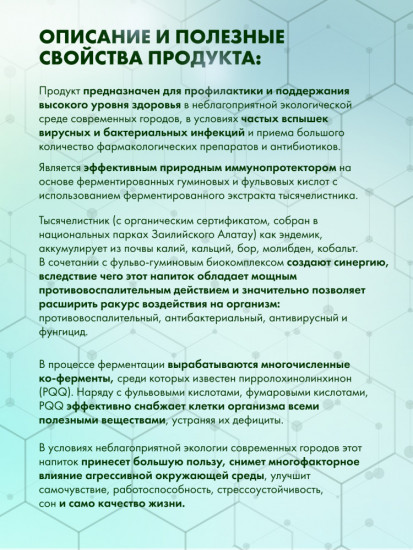 ОПИСАНИЕ И ПОЛЕЗНЫЕ СВОЙСТВА ПРОДУКТА:

Продукт предназначен для профилактики и поддержания высокого уровня здоровья в неблагоприятной экологической среде современных городов, в условиях частых вспышек вирусных и бактериальных инфекций и приема большого количество фармакологических препаратов и антибиотиков.

Является эффективным природным иммунопротектором на основе ферментированных гуминовых и фульвовых кислот с использованием ферментированного экстракта тысячелистника.

Тысячелистник (с органическим сертификатом, собран в национальных парках Заилийского Алатау) как эндемик, аккумулирует из почвы калий, кальций, бор, молибден, кобальт. В сочетании с фульво-гуминовым биокомплексом создают синергию, вследствие чего этот напиток обладает мощным противовоспалительным действием и значительно позволяет расширить ракурс воздействия на организм: противовоспалительный, антибактериальный, антивирусный и фунгицид.

В процессе ферментации вырабатываются многочисленные ко-ферменты, среди которых известен пирролохинолинхинон (PQQ). Наряду с фульвовыми кислотами, фумаровыми кислотами, PQQ эффективно снабжает клетки организма всеми полезными веществами, устраняя их дефициты.

В условиях неблагоприятной экологии современных городов этот напиток принесет большую пользу, снимет многофакторное влияние агрессивной окружающей среды, улучшит самочувствие, работоспособность, стрессоустойчивость, сон и само качество жизни.